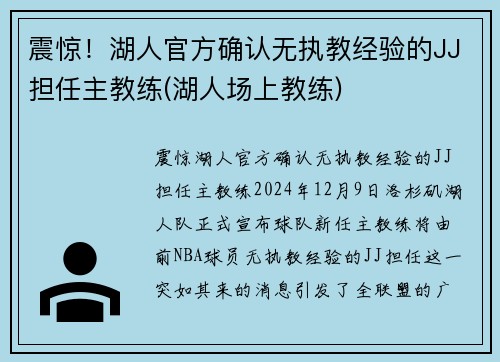 震惊！湖人官方确认无执教经验的JJ担任主教练(湖人场上教练)

震惊湖人官方确认无执教经验的JJ担任主教练2024年12月9日洛杉矶湖人队正式宣布球队新任主教练将由前NBA球员无执教经验的JJ担任这一突如其来的消息引发了全联盟的广